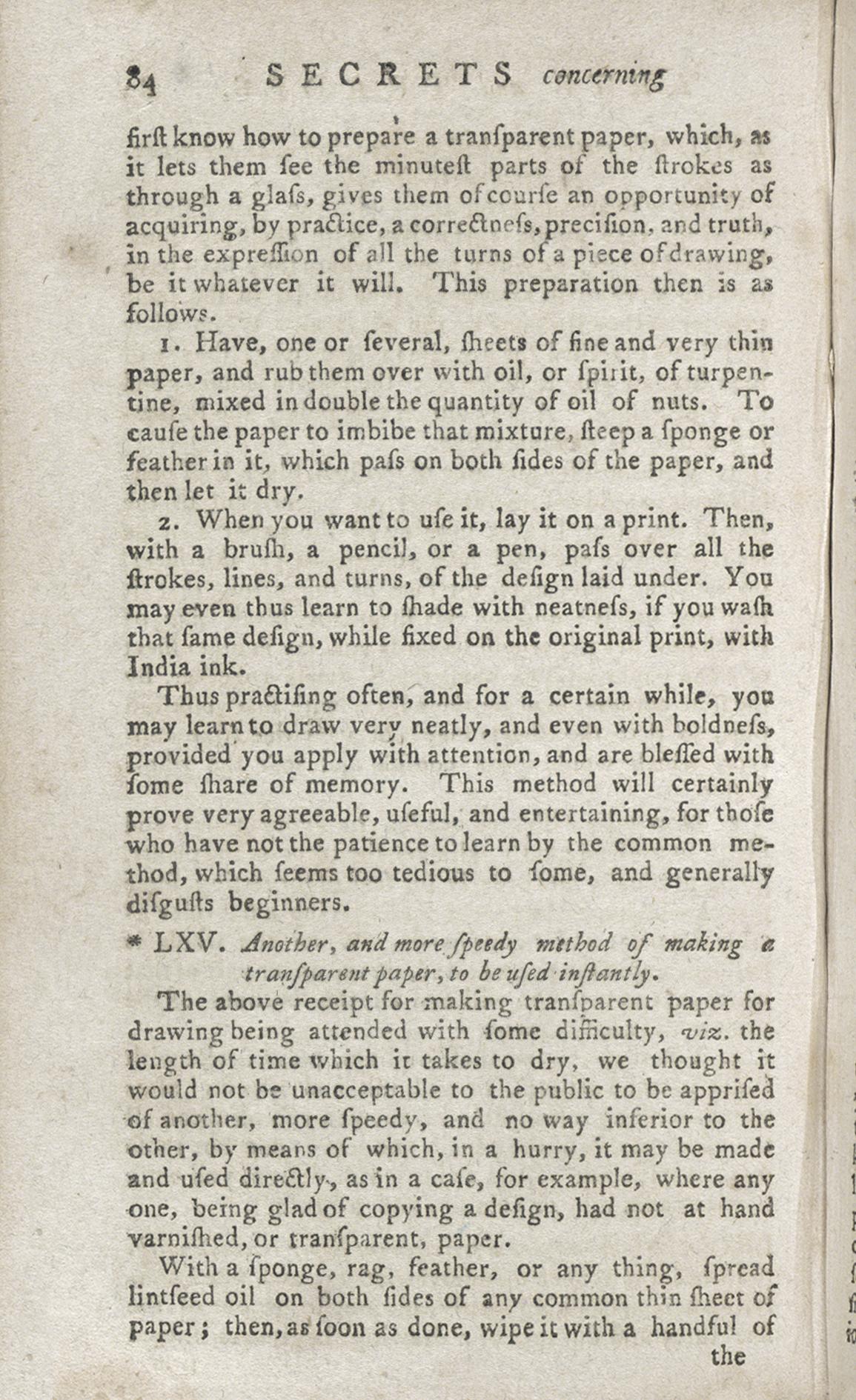 84 SECRETS concerning

firſt know how to prepare a tranſparent paper, which, as it lets them ſee the minuteſt parts of the ſtrokes as through a glaſs, gives them of courſe an opportunity of acquiring, by practice, a correctneſs, preciſion, and truth, in the expreſſion of all the turns of a piece of drawing, be it whatever it will. This preparation then is as follows.

1. Have, one or ſeveral, ſheets of fine and very thin paper, and rub them over with oil, or ſpirit, of turpentine, mixed in double the quantity of oil of nuts. To cauſe the paper to imbibe that mixture, ſteep a ſponge or feather in it, which paſs on both ſides of the paper, and then let it dry.

2. When you want to uſe it, lay it on a print. Then, with a bruſh, a pencil, or a pen, paſs over all the ſtrokes, lines, and turns, of the deſign laid under. You may even thus learn to ſhade with neatneſs, if you waſh that ſame deſign, while fixed on the original print, with India ink.

Thus practiſing often, and for a certain while, you may learn to draw very neatly, and even with boldneſs, provided you apply with attention, and are bleſſed with ſome ſhare of memory. This method will certainly prove very agreeable, uſeful, and entertaining, for thoſe who have not the patience to learn by the common method, which ſeems too tedious to ſome, and generally diſguſts beginners.

* LXV. Another, and more ſpeedy method of making a tranſparent paper, to be uſed inſtantly.

The above receipt for making tranſparent paper for drawing being attended with ſome difficulty, viz. the length of time which it takes to dry, we thought it would not be unacceptable to the public to be appriſed of another, more ſpeedy, and no way inferior to the other, by means of which, in a hurry, it may be made and uſed directly, as in a caſe, for example, where any one, being glad of copying a deſign, had not at hand varniſhed, or tranſparent, paper.

With a ſponge, rag, feather, or any thing, ſpread lintſeed oil on both ſides of any common thin ſheet of paper; then, as ſoon as done, wipe it with a handful of the